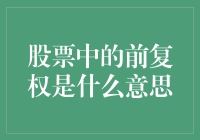 股票中的前复权是什么意思